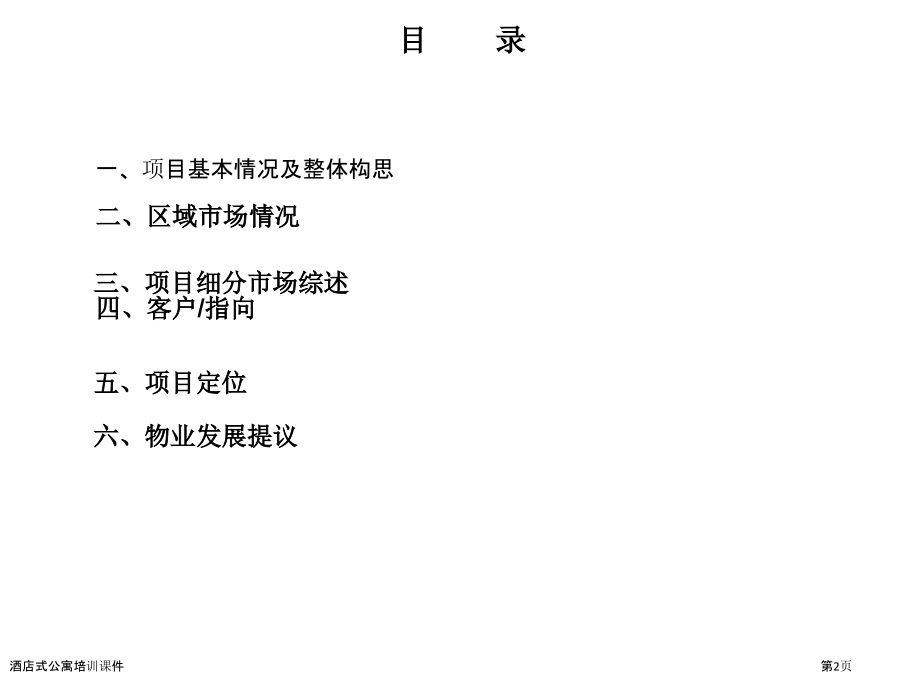 目 录

一、项目基本情况及整体构思

二、区域市场情况

三、项目细分市场综述
四、客户/指向

五、项目定位

六、物业发展提议

酒店式公寓培训课件

第2页